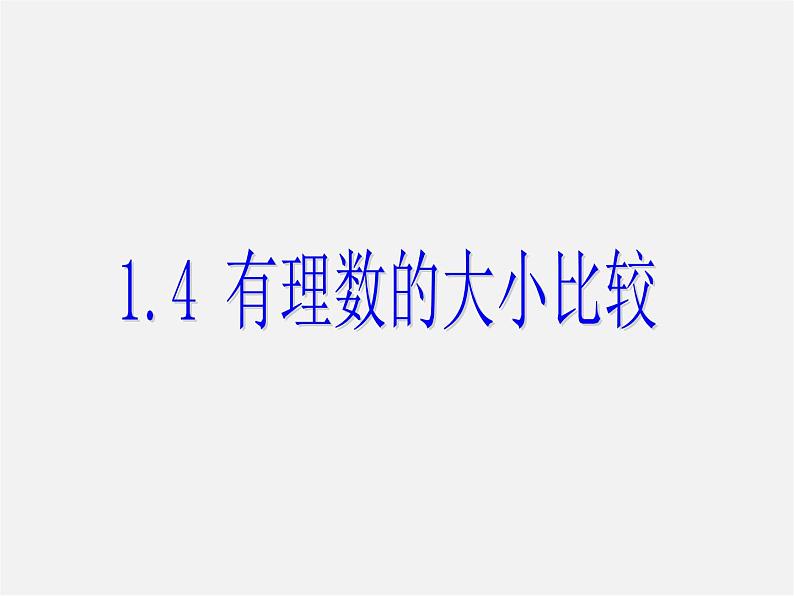 1.4 有理数的大小比较